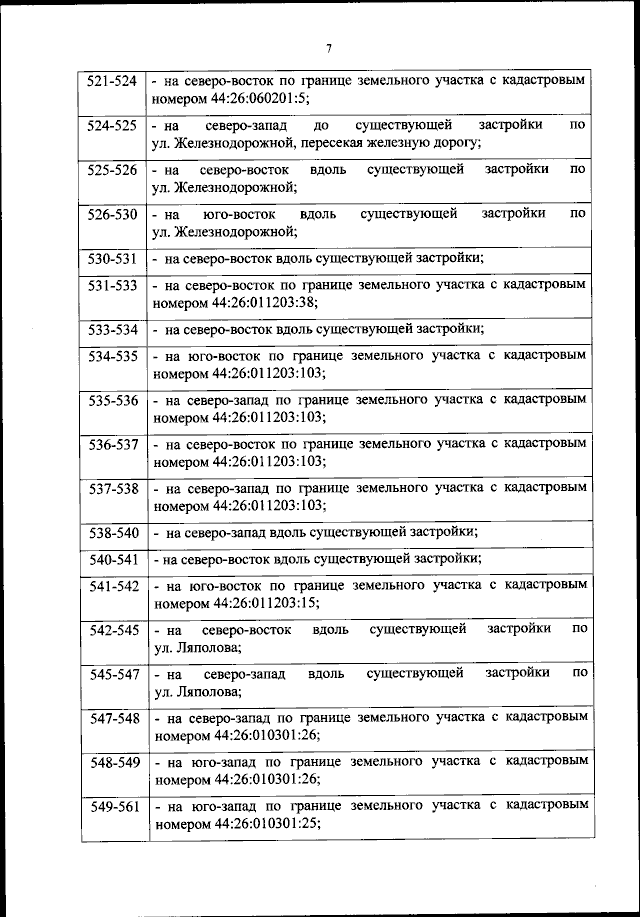 7

| | |
|---|---|
| 521-524 | - на северо-восток по границе земельного участка с кадастровым номером 44:26:060201:5; |
| 524-525 | - на северо-запад до существующей застройки по ул. Железнодорожной, пересекая железную дорогу; |
| 525-526 | - на северо-восток вдоль существующей застройки по ул. Железнодорожной; |
| 526-530 | - на юго-восток вдоль существующей застройки по ул. Железнодорожной; |
| 530-531 | - на северо-восток вдоль существующей застройки; |
| 531-533 | - на северо-восток по границе земельного участка с кадастровым номером 44:26:011203:38; |
| 533-534 | - на северо-восток вдоль существующей застройки; |
| 534-535 | - на юго-восток по границе земельного участка с кадастровым номером 44:26:011203:103; |
| 535-536 | - на северо-запад по границе земельного участка с кадастровым номером 44:26:011203:103; |
| 536-537 | - на северо-восток по границе земельного участка с кадастровым номером 44:26:011203:103; |
| 537-538 | - на северо-запад по границе земельного участка с кадастровым номером 44:26:011203:103; |
| 538-540 | - на северо-запад вдоль существующей застройки; |
| 540-541 | - на северо-восток вдоль существующей застройки; |
| 541-542 | - на юго-восток по границе земельного участка с кадастровым номером 44:26:011203:15; |
| 542-545 | - на северо-восток вдоль существующей застройки по ул. Ляполова; |
| 545-547 | - на северо-запад вдоль существующей застройки по ул. Ляполова; |
| 547-548 | - на северо-запад по границе земельного участка с кадастровым номером 44:26:010301:26; |
| 548-549 | - на юго-запад по границе земельного участка с кадастровым номером 44:26:010301:26; |
| 549-561 | - на юго-запад по границе земельного участка с кадастровым номером 44:26:010301:25; |